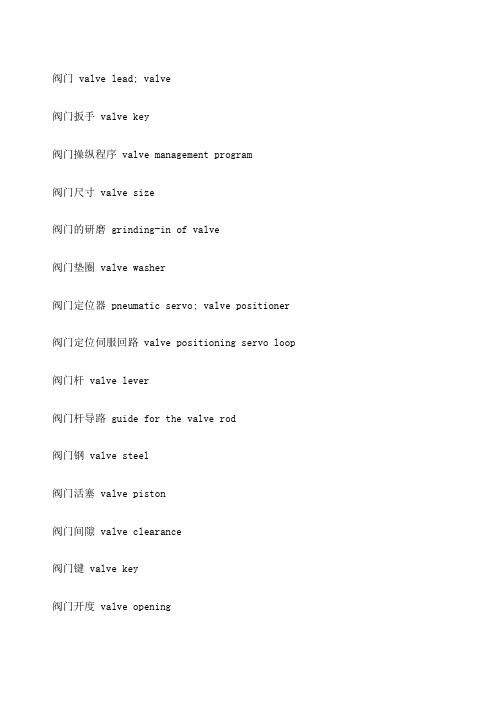 阀门 valve lead; valve

阀门扳手 valve key

阀门操纵程序 valve management program

阀门尺寸 valve size

阀门的研磨 grinding-in of valve

阀门垫圈 valve washer

阀门定位器 pneumatic servo; valve positioner

阀门定位伺服回路 valve positioning servo loop

阀门杆 valve lever

阀门杆导路 guide for the valve rod

阀门钢 valve steel

阀门活塞 valve piston

阀门间隙 valve clearance

阀门键 valve key

阀门开度 valve opening